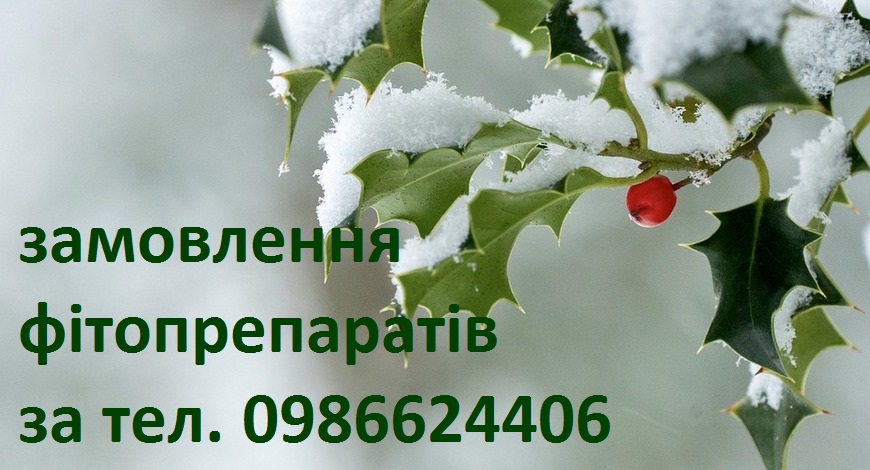 замовлення
фітопрепаратів
за тел. 0986624406